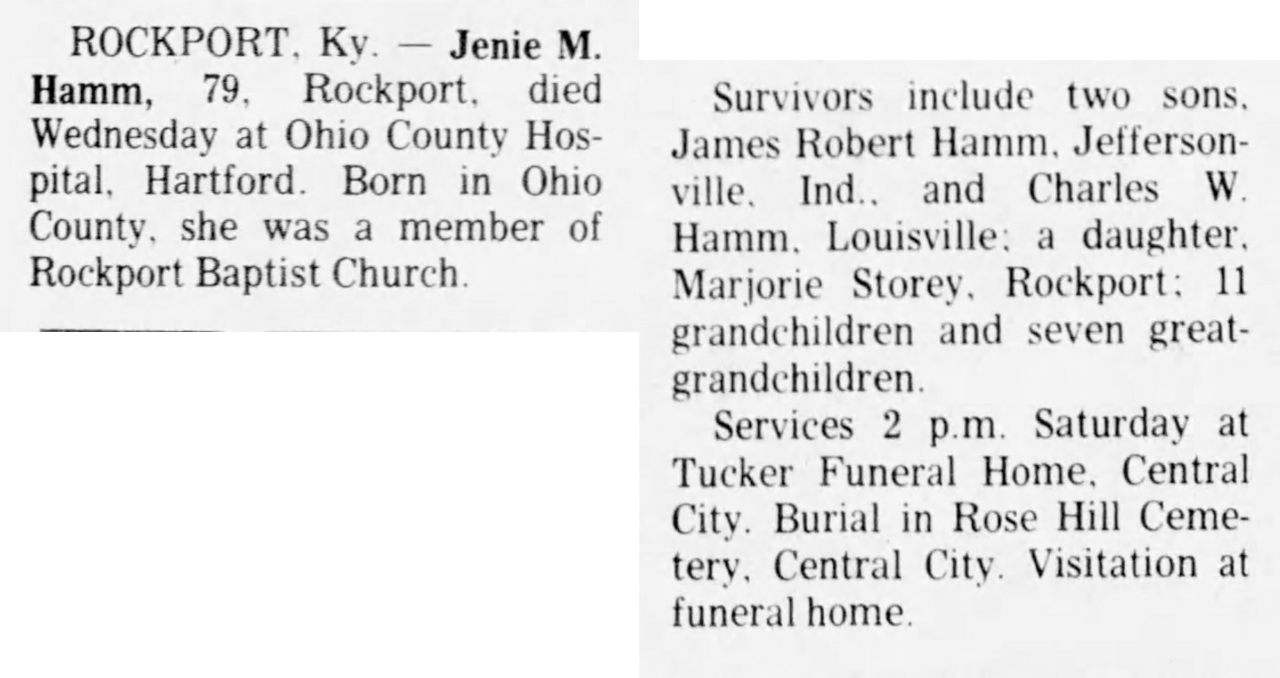 ROCKPORT, Ky. — Jenie M. Hamm, 79, Rockport, died Wednesday at Ohio County Hospital, Hartford. Born in Ohio County, she was a member of Rockport Baptist Church.

Survivors include two sons, James Robert Hamm, Jeffersonville, Ind., and Charles W. Hamm, Louisville; a daughter, Marjorie Storey, Rockport; 11 grandchildren and seven great-grandchildren.

Services 2 p.m. Saturday at Tucker Funeral Home, Central City. Burial in Rose Hill Cemetery, Central City. Visitation at funeral home.